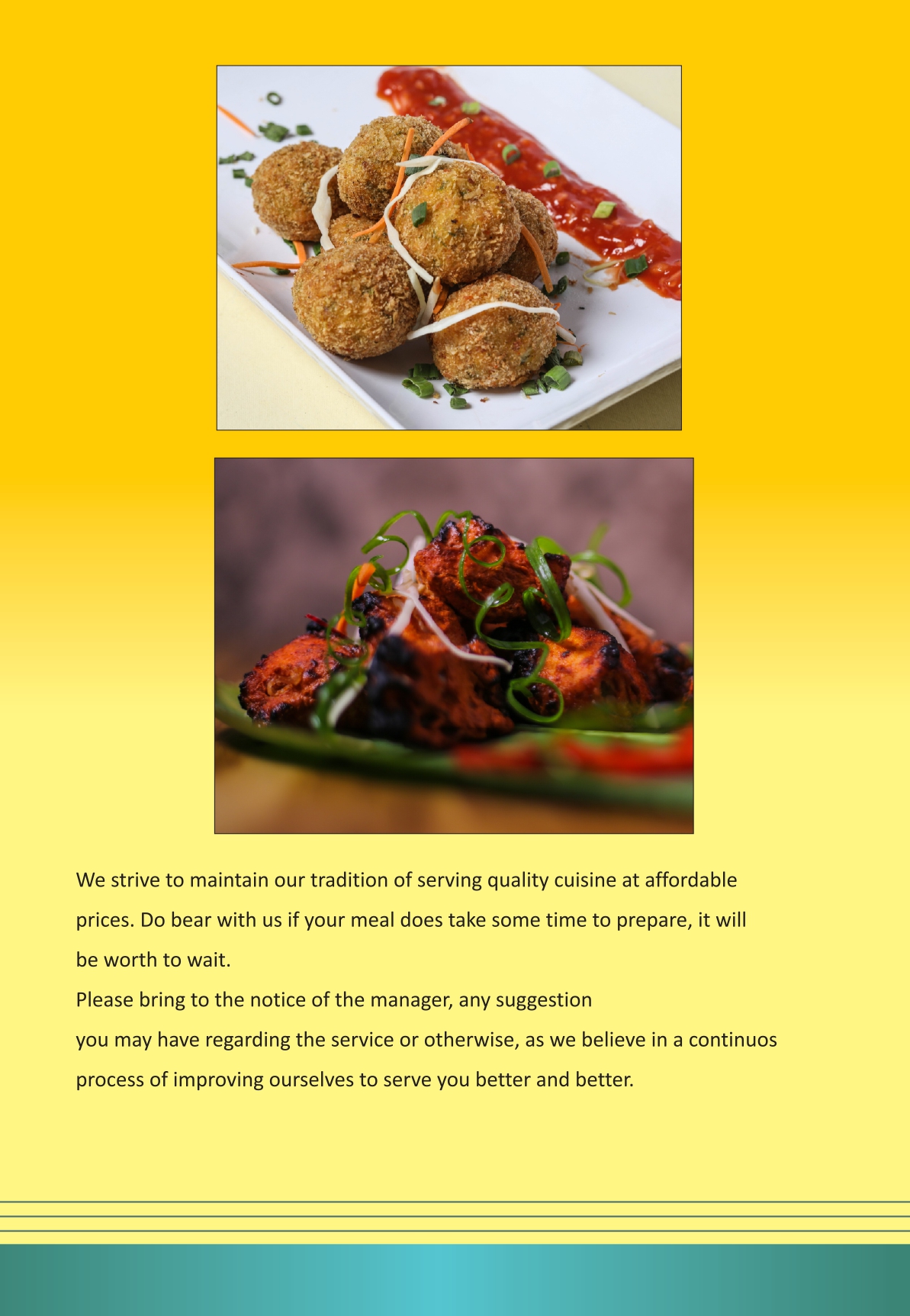 We strive to maintain our tradition of serving quality cuisine at affordable prices. Do bear with us if your meal does take some time to prepare, it will be worth to wait.

Please bring to the notice of the manager, any suggestion you may have regarding the service or otherwise, as we believe in a continuos process of improving ourselves to serve you better and better.